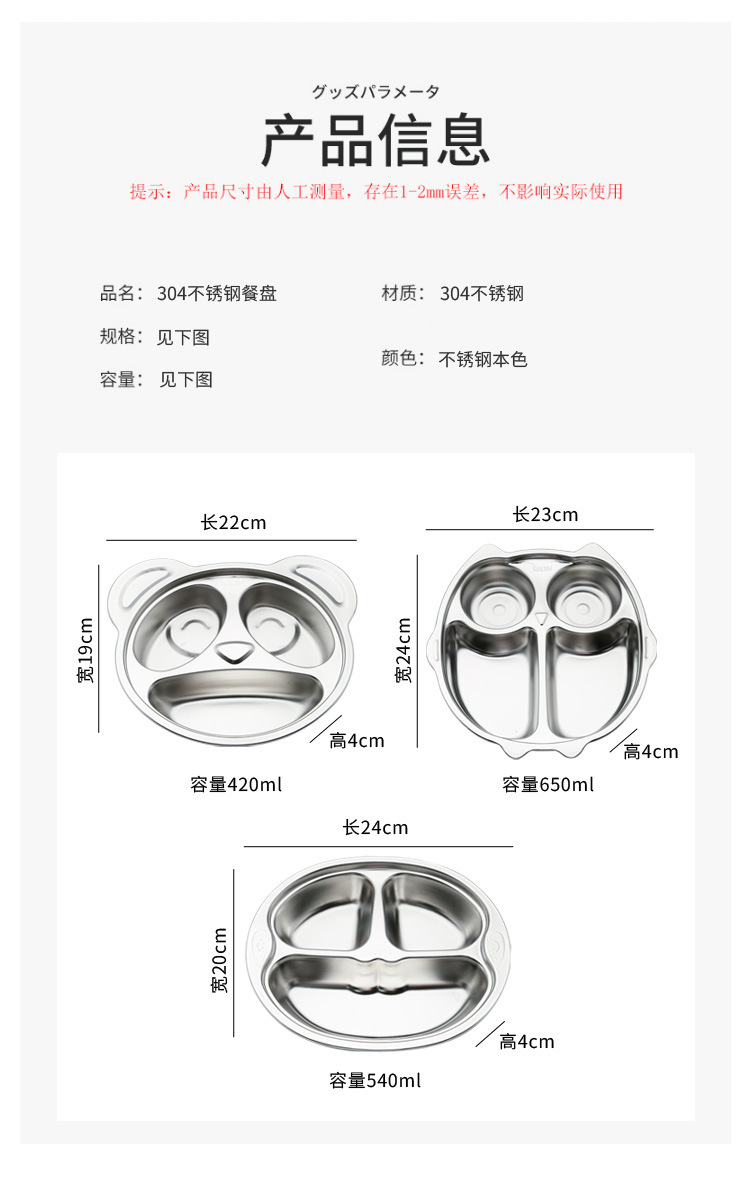 グッズパラメータ

产品信息

提示：产品尺寸由人工测量，存在1-2mm误差，不影响实际使用

品名：304不锈钢餐盘
规格：见下图
容量：见下图

材质：304不锈钢
颜色：不锈钢本色

长22cm
宽19cm
高4cm
容量420ml

长23cm
宽24cm
高4cm
容量650ml

长24cm
宽20cm
高4cm
容量540ml